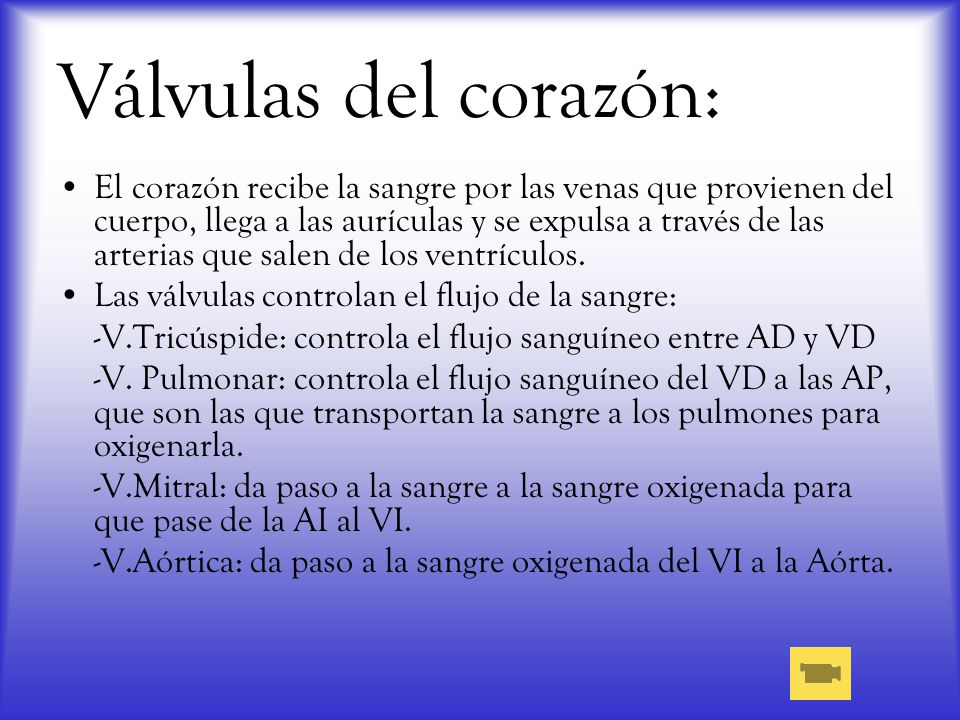 Válvulas del corazón:

• El corazón recibe la sangre por las venas que provienen del cuerpo, llega a las aurículas y se expulsa a través de las arterias que salen de los ventrículos.
• Las válvulas controlan el flujo de la sangre:

-V.Tricúspide: controla el flujo sanguíneo entre AD y VD

-V. Pulmonar: controla el flujo sanguíneo del VD a las AP, que son las que transportan la sangre a los pulmones para oxigenarla.

-V.Mitral: da paso a la sangre a la sangre oxigenada para que pase de la AI al VI.

-V.Aórtica: da paso a la sangre oxigenada del VI a la Aórta.